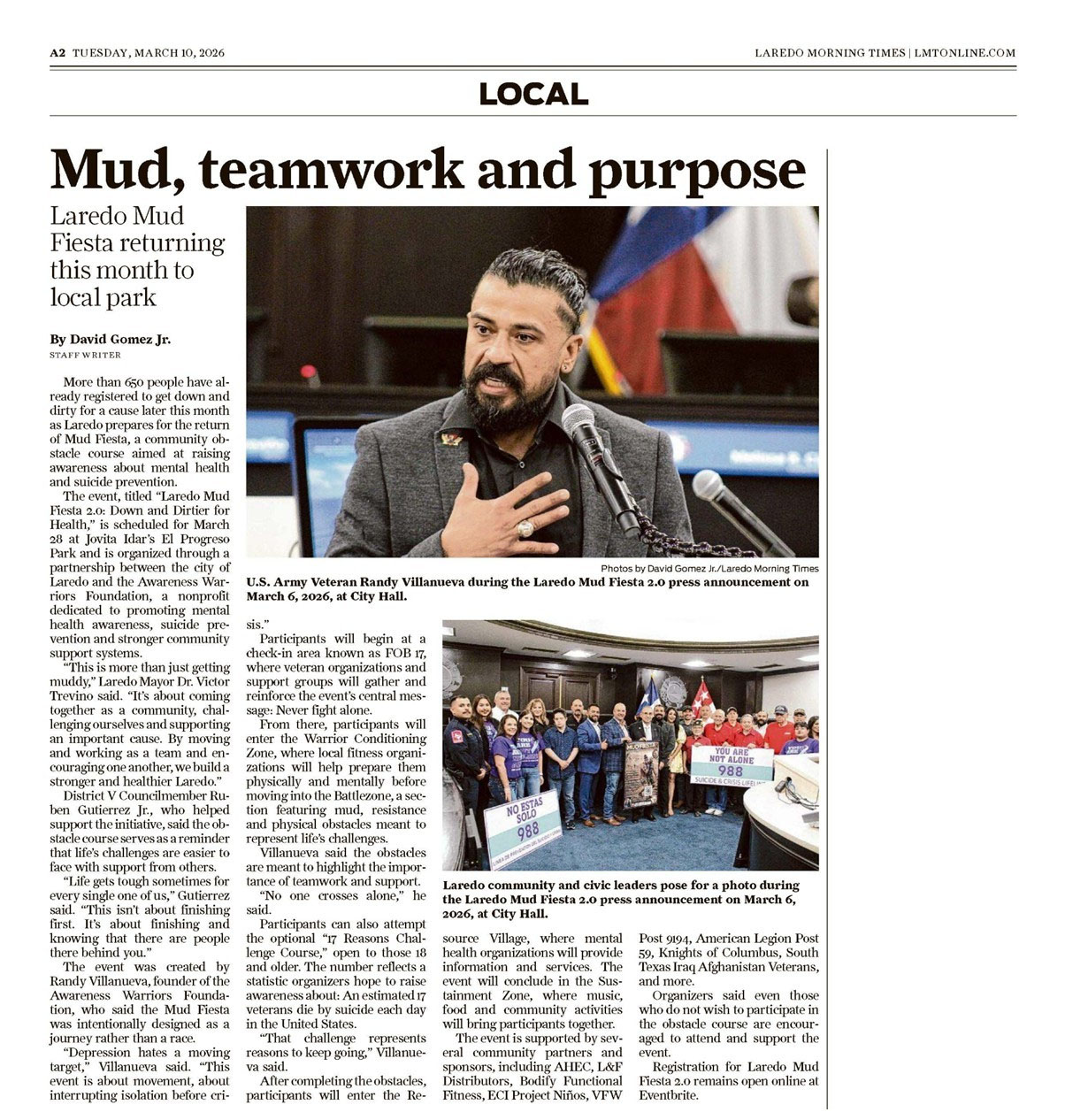 A2 TUESDAY, MARCH 10, 2026

LAREDO MORNING TIMES | LMTONLINE.COM

LOCAL

Mud, teamwork and purpose

Laredo Mud Fiesta returning this month to local park

By David Gomez Jr.
STAFF WRITER

More than 650 people have already registered to get down and dirty for a cause later this month as Laredo prepares for the return of Mud Fiesta, a community obstacle course aimed at raising awareness about mental health and suicide prevention.

The event, titled "Laredo Mud Fiesta 2.0: Down and Dirtier for Health," is scheduled for March 28 at Jovita Idar's El Progreso Park and is organized through a partnership between the city of Laredo and the Awareness Warriors Foundation, a nonprofit dedicated to promoting mental health awareness, suicide prevention and stronger community support systems.

"This is more than just getting muddy," Laredo Mayor Dr. Victor Trevino said. "It's about coming together as a community, challenging ourselves and supporting an important cause. By moving and working as a team and encouraging one another, we build a stronger and healthier Laredo."

District V Councilmember Ruben Gutierrez Jr., who helped support the initiative, said the obstacle course serves as a reminder that life's challenges are easier to face with support from others.

"Life gets tough sometimes for every single one of us," Gutierrez said. "This isn't about finishing first. It's about finishing and knowing that there are people there behind you."

The event was created by Randy Villanueva, founder of the Awareness Warriors Foundation, who said the Mud Fiesta was intentionally designed as a journey rather than a race.

"Depression hates a moving target," Villanueva said. "This event is about movement, about interrupting isolation before crisis."

Participants will begin at a check-in area known as FOB 17, where veteran organizations and support groups will gather and reinforce the event's central message: Never fight alone.

From there, participants will enter the Warrior Conditioning Zone, where local fitness organizations will help prepare them physically and mentally before moving into the Battlezone, a section featuring mud, resistance and physical obstacles meant to represent life's challenges.

Villanueva said the obstacles are meant to highlight the importance of teamwork and support.

"No one crosses alone," he said.

Participants can also attempt the optional "17 Reasons Challenge Course," open to those 18 and older. The number reflects a statistic organizers hope to raise awareness about: An estimated 17 veterans die by suicide each day in the United States.

"That challenge represents reasons to keep going," Villanueva said.

After completing the obstacles, participants will enter the Resource Village, where mental health organizations will provide information and services. The event will conclude in the Sustainment Zone, where music, food and community activities will bring participants together.

The event is supported by several community partners and sponsors, including AHEC, L&F Distributors, Bodify Functional Fitness, ECI Project Niños, VFW Post 9194, American Legion Post 59, Knights of Columbus, South Texas Iraq Afghanistan Veterans, and more.

Organizers said even those who do not wish to participate in the obstacle course are encouraged to attend and support the event.

Registration for Laredo Mud Fiesta 2.0 remains open online at Eventbrite.

Photos by David Gomez Jr./Laredo Morning Times

U.S. Army Veteran Randy Villanueva during the Laredo Mud Fiesta 2.0 press announcement on March 6, 2026, at City Hall.

NO ESTAS SOLO 988

YOU ARE NOT ALONE 988 SUICIDE & CRISIS LIFELINE

Laredo community and civic leaders pose for a photo during the Laredo Mud Fiesta 2.0 press announcement on March 6, 2026, at City Hall.